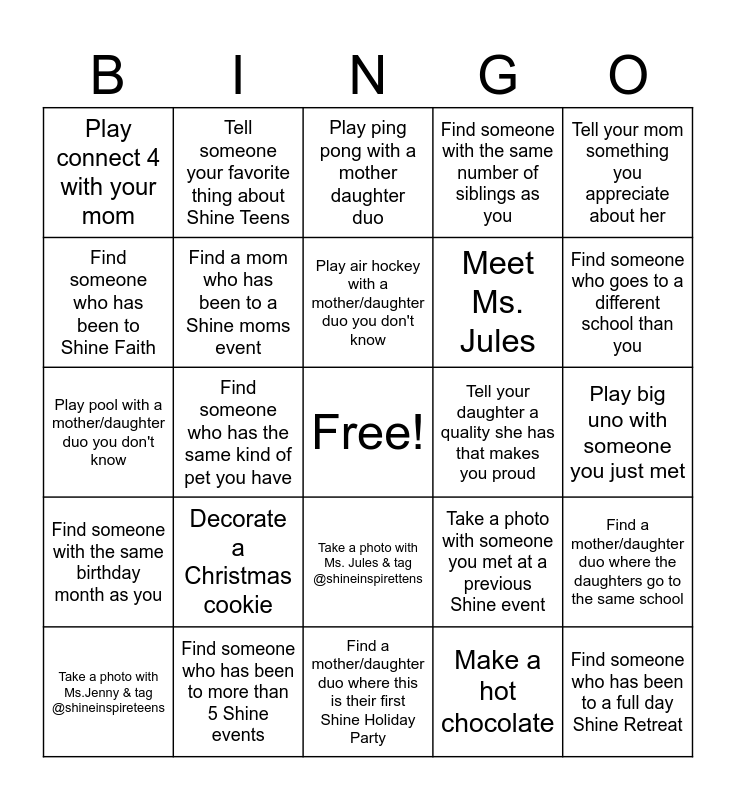 | B | I | N | G | O |
|---|---|---|---|---|
| Play connect 4 with your mom | Tell someone your favorite thing about Shine Teens | Play ping pong with a mother daughter duo | Find someone with the same number of siblings as you | Tell your mom something you appreciate about her |
| Find someone who has been to Shine Faith | Find a mom who has been to a Shine moms event | Play air hockey with a mother/daughter duo you don't know | Meet Ms. Jules | Find someone who goes to a different school than you |
| Play pool with a mother/daughter duo you don't know | Find someone who has the same kind of pet you have | Free! | Tell your daughter a quality she has that makes you proud | Play big uno with someone you just met |
| Find someone with the same birthday month as you | Decorate a Christmas cookie | Take a photo with Ms. Jules & tag @shineinspirettens | Take a photo with someone you met at a previous Shine event | Find a mother/daughter duo where the daughters go to the same school |
| Take a photo with Ms.Jenny & tag @shineinspireteens | Find someone who has been to more than 5 Shine events | Find a mother/daughter duo where this is their first Shine Holiday Party | Make a hot chocolate | Find someone who has been to a full day Shine Retreat |